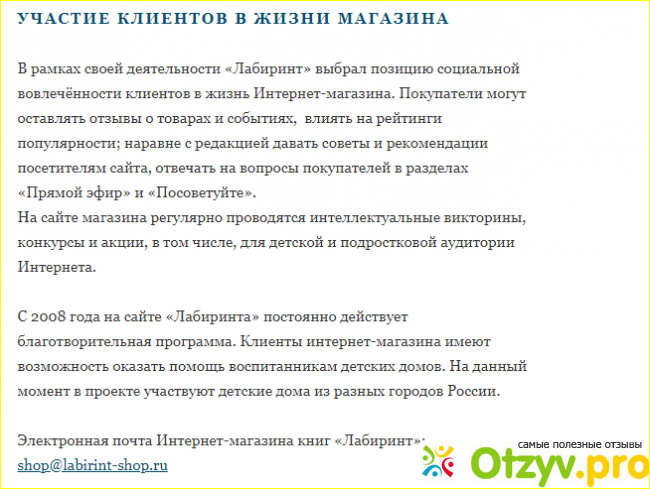 УЧАСТИЕ КЛИЕНТОВ В ЖИЗНИ МАГАЗИНА

В рамках своей деятельности «Лабиринт» выбрал позицию социальной вовлечённости клиентов в жизнь Интернет-магазина. Покупатели могут оставлять отзывы о товарах и событиях, влиять на рейтинги популярности; наравне с редакцией давать советы и рекомендации посетителям сайта, отвечать на вопросы покупателей в разделах «Прямой эфир» и «Посоветуйте».
На сайте магазина регулярно проводятся интеллектуальные викторины, конкурсы и акции, в том числе, для детской и подростковой аудитории Интернета.

С 2008 года на сайте «Лабиринта» постоянно действует благотворительная программа. Клиенты интернет-магазина имеют возможность оказать помощь воспитанникам детских домов. На данный момент в проекте участвуют детские дома из разных городов России.

Электронная почта Интернет-магазина книг «Лабиринт»:
shop@labirint-shop.ru

самые полезные отзывы
Otzyv.pro